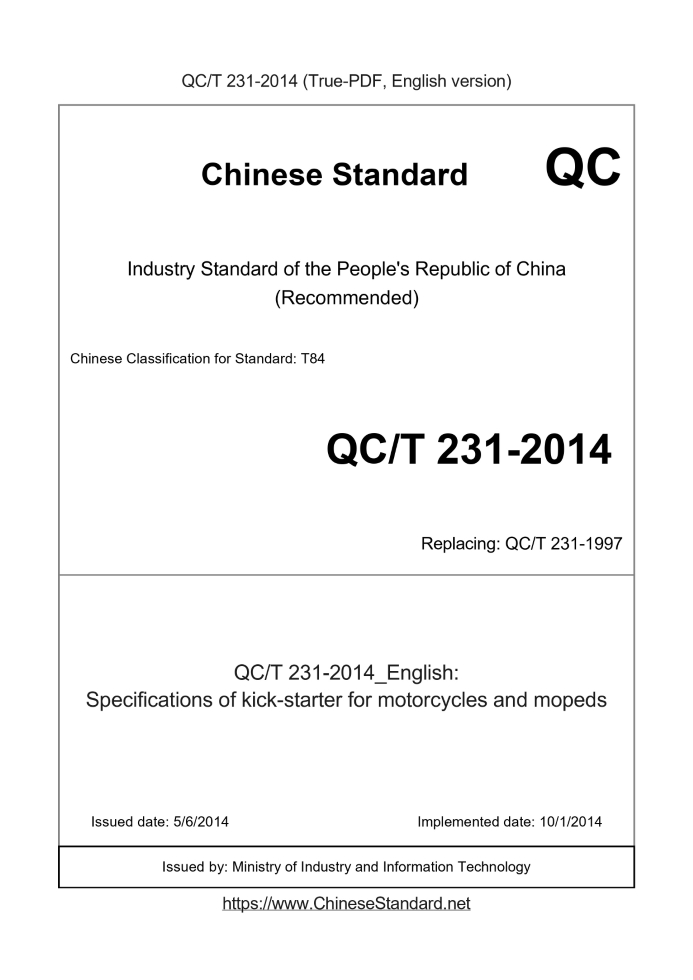 QC/T 231-2014 (True-PDF, English version)

Chinese Standard QC

Industry Standard of the People's Republic of China
(Recommended)

Chinese Classification for Standard: T84

QC/T 231-2014

Replacing: QC/T 231-1997

QC/T 231-2014_English:
Specifications of kick-starter for motorcycles and mopeds

Issued date: 5/6/2014

Implemented date: 10/1/2014

Issued by: Ministry of Industry and Information Technology

https://www.ChineseStandard.net